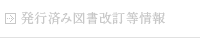 発行済み図書改訂等情報